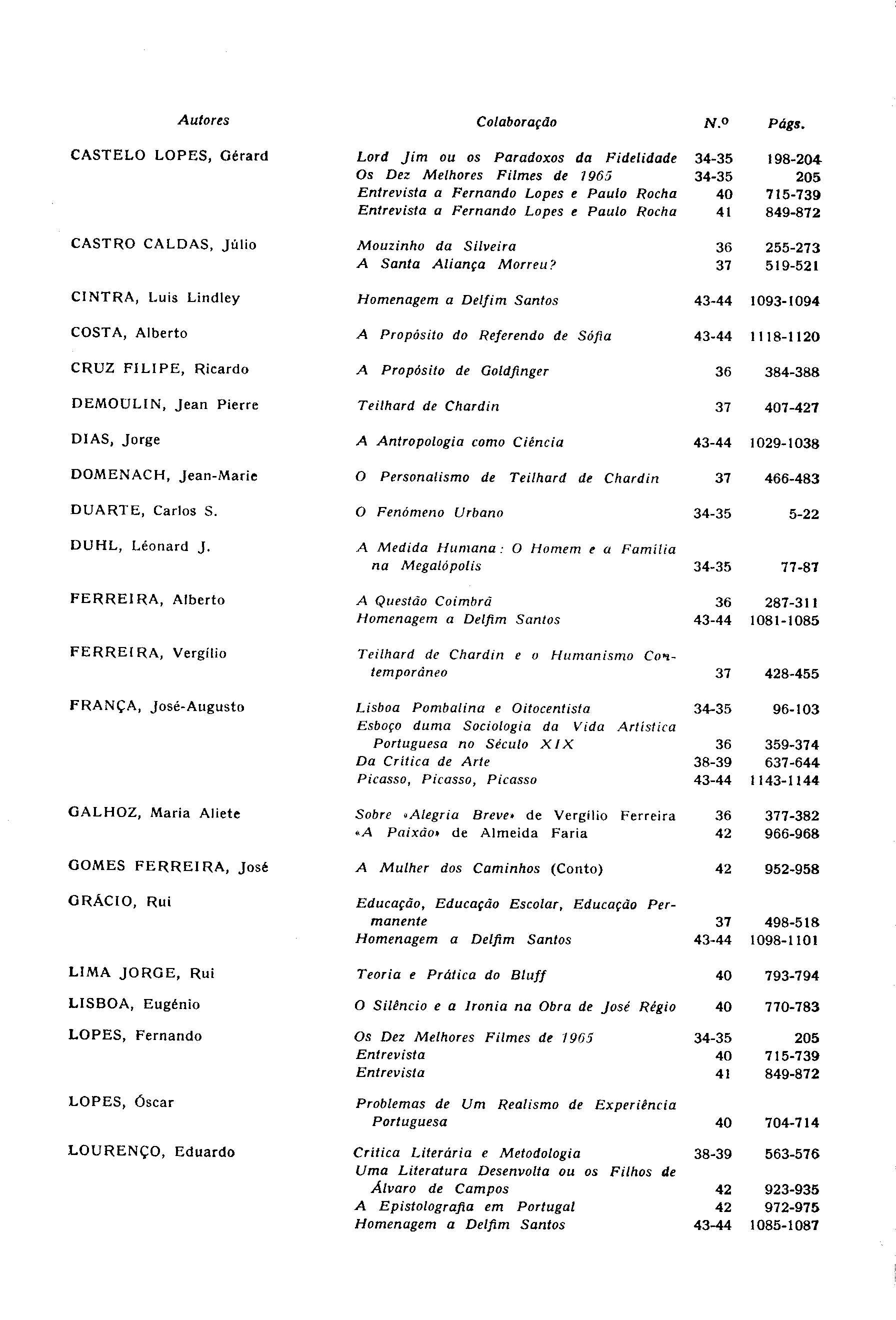 | Autores | Colaboração | N.º | Págs. |
|---|---|---|---|
| CASTELO LOPES, Gérard | Lord Jim ou os Paradoxos da Fidelidade | 34-35 | 198-204 |
| | Os Dez Melhores Filmes de 1965 | 34-35 | 205 |
| | Entrevista a Fernando Lopes e Paulo Rocha | 40 | 715-739 |
| | Entrevista a Fernando Lopes e Paulo Rocha | 41 | 849-872 |
| CASTRO CALDAS, Júlio | Mouzinho da Silveira | 36 | 255-273 |
| | A Santa Aliança Morreu? | 37 | 519-521 |
| CINTRA, Luis Lindley | Homenagem a Delfim Santos | 43-44 | 1093-1094 |
| COSTA, Alberto | A Propósito do Referendo de Sófia | 43-44 | 1118-1120 |
| CRUZ FILIPE, Ricardo | A Propósito de Goldfinger | 36 | 384-388 |
| DEMOULIN, Jean Pierre | Teilhard de Chardin | 37 | 407-427 |
| DIAS, Jorge | A Antropologia como Ciência | 43-44 | 1029-1038 |
| DOMENACH, Jean-Marie | O Personalismo de Teilhard de Chardin | 37 | 466-483 |
| DUARTE, Carlos S. | O Fenómeno Urbano | 34-35 | 5-22 |
| DUHL, Léonard J. | A Medida Humana: O Homem e a Família na Megalópolis | 34-35 | 77-87 |
| FERREIRA, Alberto | A Questão Coimbrã | 36 | 287-311 |
| | Homenagem a Delfim Santos | 43-44 | 1081-1085 |
| FERREIRA, Vergílio | Teilhard de Chardin e o Humanismo Contemporâneo | 37 | 428-455 |
| FRANÇA, José-Augusto | Lisboa Pombalina e Oitocentista | 34-35 | 96-103 |
| | Esboço duma Sociologia da Vida Artística Portuguesa no Século XIX | 36 | 359-374 |
| | Da Crítica de Arte | 38-39 | 637-644 |
| | Picasso, Picasso, Picasso | 43-44 | 1143-1144 |
| GALHOZ, Maria Aliete | Sobre «Alegria Breve» de Vergílio Ferreira | 36 | 377-382 |
| | «A Paixão» de Almeida Faria | 42 | 966-968 |
| GOMES FERREIRA, José | A Mulher dos Caminhos (Conto) | 42 | 952-958 |
| GRÁCIO, Rui | Educação, Educação Escolar, Educação Permanente | 37 | 498-518 |
| | Homenagem a Delfim Santos | 43-44 | 1098-1101 |
| LIMA JORGE, Rui | Teoria e Prática do Bluff | 40 | 793-794 |
| LISBOA, Eugénio | O Silêncio e a Ironia na Obra de José Régio | 40 | 770-783 |
| LOPES, Fernando | Os Dez Melhores Filmes de 1965 | 34-35 | 205 |
| | Entrevista | 40 | 715-739 |
| | Entrevista | 41 | 849-872 |
| LOPES, Óscar | Problemas de Um Realismo de Experiência Portuguesa | 40 | 704-714 |
| LOURENÇO, Eduardo | Crítica Literária e Metodologia | 38-39 | 563-576 |
| | Uma Literatura Desenvolta ou os Filhos de Álvaro de Campos | 42 | 923-935 |
| | A Epistolografia em Portugal | 42 | 972-975 |
| | Homenagem a Delfim Santos | 43-44 | 1085-1087 |